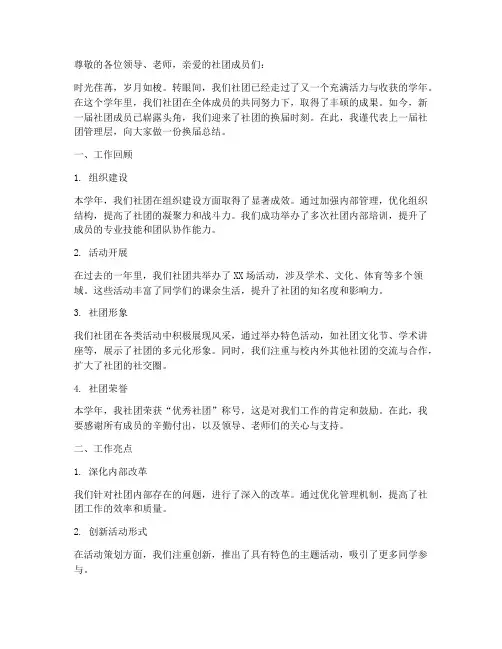 尊敬的各位领导、老师，亲爱的社团成员们：

时光荏苒，岁月如梭。转眼间，我们社团已经走过了又一个充满活力与收获的学年。在这个学年里，我们社团在全体成员的共同努力下，取得了丰硕的成果。如今，新一届社团成员已崭露头角，我们迎来了社团的换届时刻。在此，我谨代表上一届社团管理层，向大家做一份换届总结。

一、工作回顾

1. 组织建设

本学年，我们社团在组织建设方面取得了显著成效。通过加强内部管理，优化组织结构，提高了社团的凝聚力和战斗力。我们成功举办了多次社团内部培训，提升了成员的专业技能和团队协作能力。

2. 活动开展

在过去的一年里，我们社团共举办了XX场活动，涉及学术、文化、体育等多个领域。这些活动丰富了同学们的课余生活，提升了社团的知名度和影响力。

3. 社团形象

我们社团在各类活动中积极展现风采，通过举办特色活动，如社团文化节、学术讲座等，展示了社团的多元化形象。同时，我们注重与校内外其他社团的交流与合作，扩大了社团的社交圈。

4. 社团荣誉

本学年，我社团荣获“优秀社团”称号，这是对我们工作的肯定和鼓励。在此，我要感谢所有成员的辛勤付出，以及领导、老师们的关心与支持。

二、工作亮点

1. 深化内部改革

我们针对社团内部存在的问题，进行了深入的改革。通过优化管理机制，提高了社团工作的效率和质量。

2. 创新活动形式

在活动策划方面，我们注重创新，推出了具有特色的主题活动，吸引了更多同学参与。